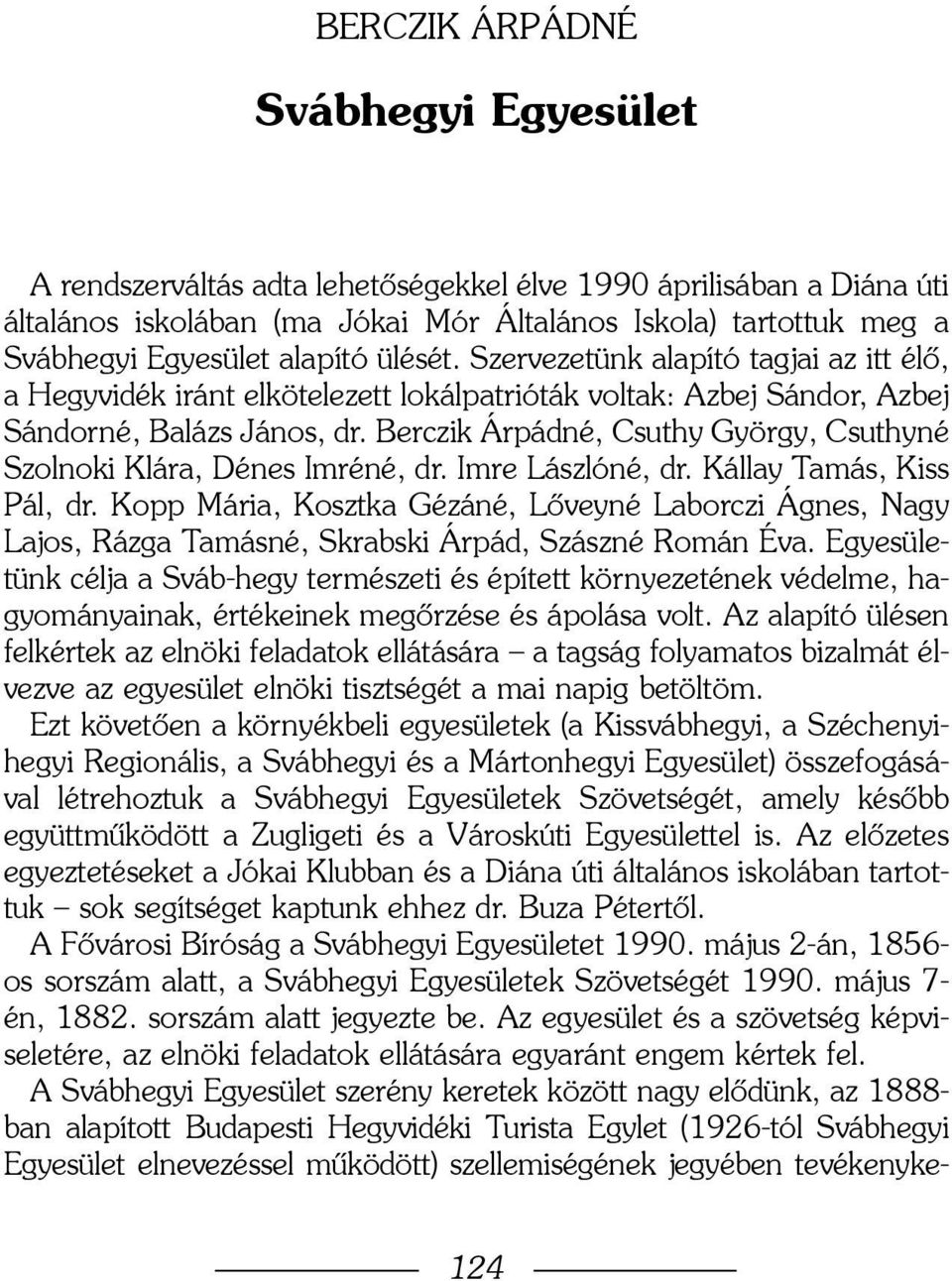 BERCZIK ÁRPÁDNÉ

Svábhegyi Egyesület

A rendszerváltás adta lehetőségekkel élve 1990 áprilisában a Diána úti általános iskolában (ma Jókai Mór Általános Iskola) tartottuk meg a Svábhegyi Egyesület alapító ülését. Szervezetünk alapító tagjai az itt élő, a Hegyvidék iránt elkötelezett lokálpatrióták voltak: Azbej Sándor, Azbej Sándorné, Balázs János, dr. Berczik Árpádné, Csuthy György, Csuthyné Szolnoki Klára, Dénes Imréné, dr. Imre Lászlóné, dr. Kállay Tamás, Kiss Pál, dr. Kopp Mária, Kosztka Gézáné, Lőveyné Laborczi Ágnes, Nagy Lajos, Rázga Tamásné, Skrabski Árpád, Szászné Román Éva. Egyesületünk célja a Sváb-hegy természeti és épített környezetének védelme, hagyományainak, értékeinek megőrzése és ápolása volt. Az alapító ülésen felkértek az elnöki feladatok ellátására – a tagság folyamatos bizalmát élvezve az egyesület elnöki tisztségét a mai napig betöltöm.

Ezt követően a környékbeli egyesületek (a Kissvábhegyi, a Széchenyihegyi Regionális, a Svábhegyi és a Mártonhegyi Egyesület) összefogásával létrehoztuk a Svábhegyi Egyesületek Szövetségét, amely később együttműködött a Zugligeti és a Városkúti Egyesülettel is. Az előzetes egyeztetéseket a Jókai Klubban és a Diána úti általános iskolában tartottuk – sok segítséget kaptunk ehhez dr. Buza Pétertől.

A Fővárosi Bíróság a Svábhegyi Egyesületet 1990. május 2-án, 1856-os sorszám alatt, a Svábhegyi Egyesületek Szövetségét 1990. május 7-én, 1882. sorszám alatt jegyezte be. Az egyesület és a szövetség képviseletére, az elnöki feladatok ellátására egyaránt engem kértek fel.

A Svábhegyi Egyesület szerény keretek között nagy elődünk, az 1888-ban alapított Budapesti Hegyvidéki Turista Egylet (1926-tól Svábhegyi Egyesület elnevezéssel működött) szellemiségének jegyében tevékenyke-

124